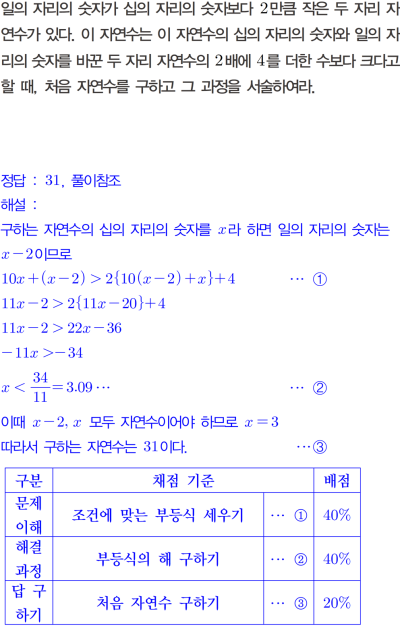 일의 자리의 숫자가 십의 자리의 숫자보다 2만큼 작은 두 자리 자연수가 있다. 이 자연수는 이 자연수의 십의 자리의 숫자와 일의 자리의 숫자를 바꾼 두 자리 자연수의 2배에 4를 더한 수보다 크다고 할 때, 처음 자연수를 구하고 그 과정을 서술하여라.

정답 : 31, 풀이참조
해설 :
구하는 자연수의 십의 자리의 숫자를 $x$라 하면 일의 자리의 숫자는 $x-2$이므로
$10x+(x-2)>2\{10(x-2)+x\}+4$ … ①
$11x-2>2\{11x-20\}+4$
$11x-2>22x-36$
$-11x>-34$
$x<\frac{34}{11}=3.09\cdots$ … ②
이때 $x-2$, $x$ 모두 자연수이어야 하므로 $x=3$
따라서 구하는 자연수는 31이다. …③

| 구분 | 채점 기준 | | 배점 |
|---|---|---|---|
| 문제 이해 | 조건에 맞는 부등식 세우기 | … ① | 40% |
| 해결 과정 | 부등식의 해 구하기 | … ② | 40% |
| 답 구하기 | 처음 자연수 구하기 | … ③ | 20% |